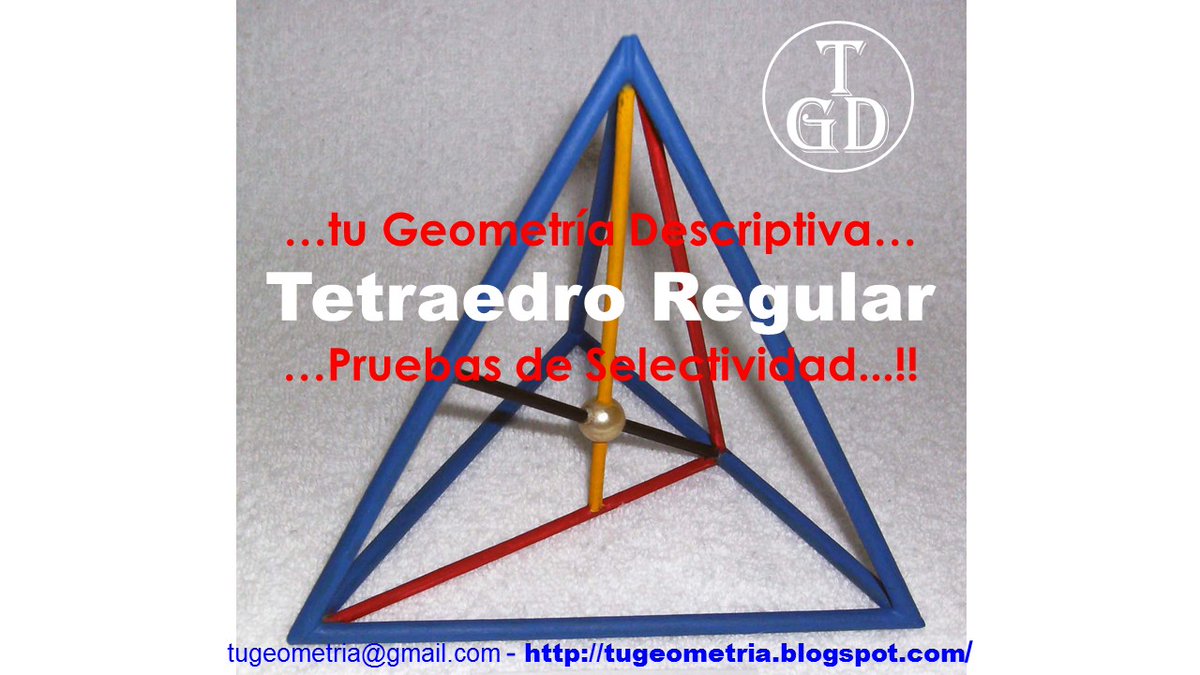 T
GD

…tu Geometría Descriptiva…
Tetraedro Regular
…Pruebas de Selectividad...!!

tugeometria@gmail.com - http://tugeometria.blogspot.com/